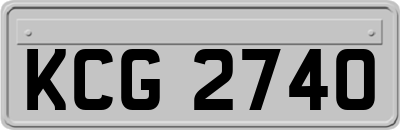 KCG 2740